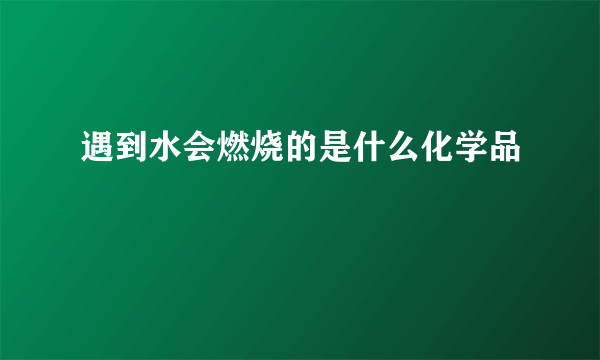 遇到水会燃烧的是什么化学品